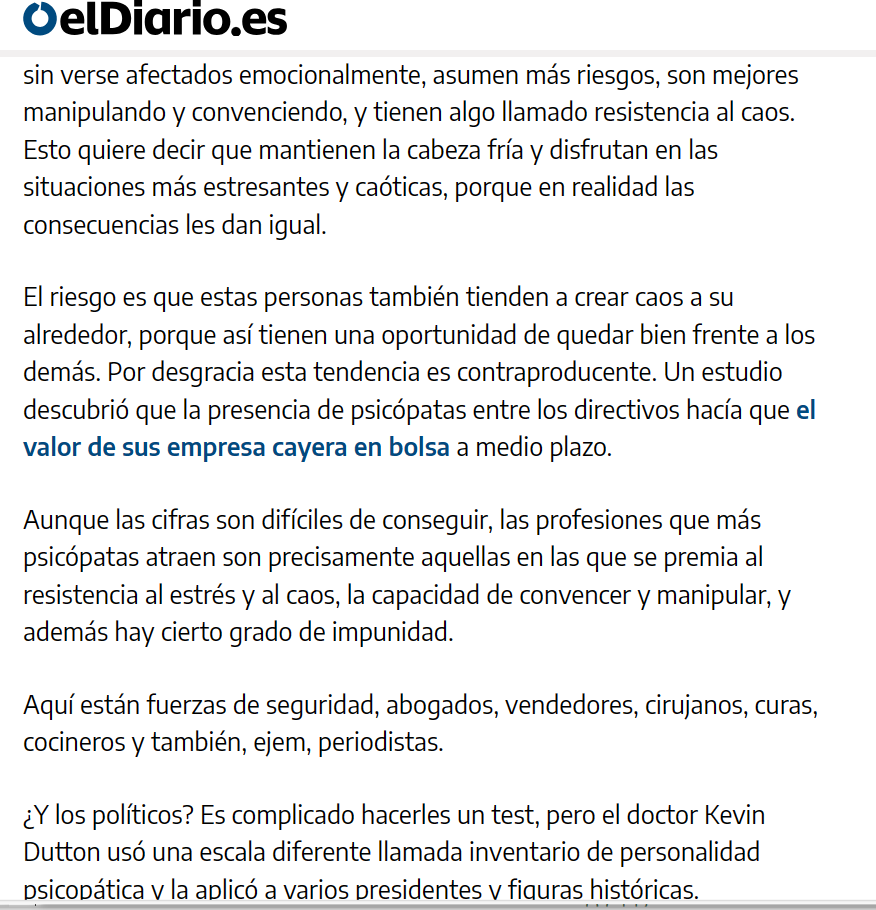 elDiario.es

sin verse afectados emocionalmente, asumen más riesgos, son mejores manipulando y convenciendo, y tienen algo llamado resistencia al caos. Esto quiere decir que mantienen la cabeza fría y disfrutan en las situaciones más estresantes y caóticas, porque en realidad las consecuencias les dan igual.

El riesgo es que estas personas también tienden a crear caos a su alrededor, porque así tienen una oportunidad de quedar bien frente a los demás. Por desgracia esta tendencia es contraproducente. Un estudio descubrió que la presencia de psicópatas entre los directivos hacía que el valor de sus empresa cayera en bolsa a medio plazo.

Aunque las cifras son difíciles de conseguir, las profesiones que más psicópatas atraen son precisamente aquellas en las que se premia al resistencia al estrés y al caos, la capacidad de convencer y manipular, y además hay cierto grado de impunidad.

Aquí están fuerzas de seguridad, abogados, vendedores, cirujanos, curas, cocineros y también, ejem, periodistas.

¿Y los políticos? Es complicado hacerles un test, pero el doctor Kevin Dutton usó una escala diferente llamada inventario de personalidad psicopática y la aplicó a varios presidentes y figuras históricas.